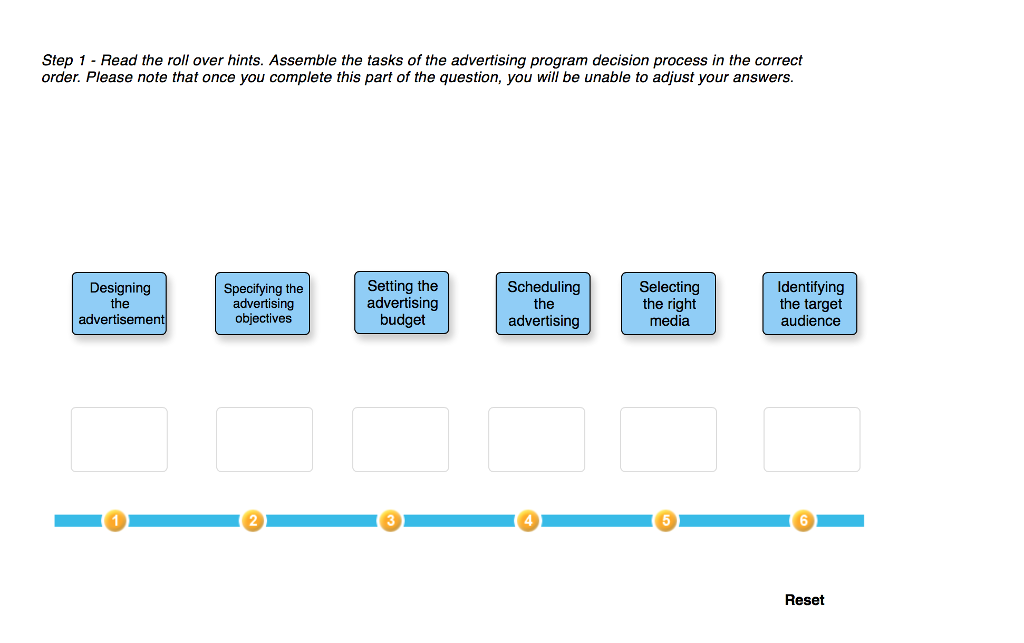 Step 1 - Read the roll over hints. Assemble the tasks of the advertising program decision process in the correct order. Please note that once you complete this part of the question, you will be unable to adjust your answers.

Designing the advertisement

Specifying the advertising objectives

Setting the advertising budget

Scheduling the advertising

Selecting the right media

Identifying the target audience

1

2

3

4

5

6

Reset